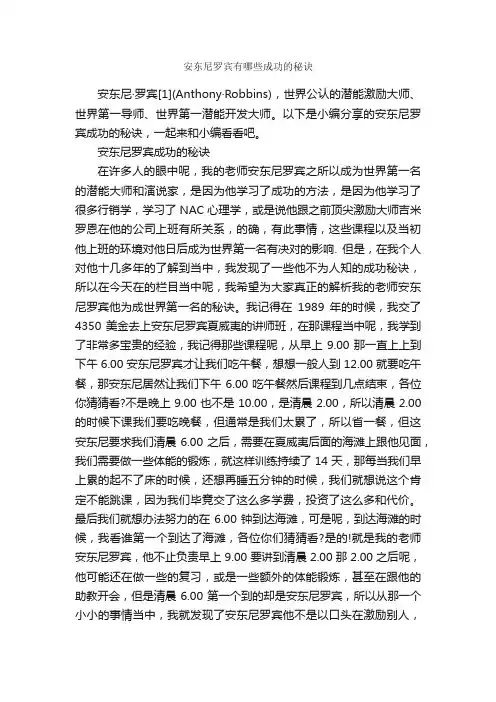 安东尼罗宾有哪些成功的秘诀

安东尼·罗宾[1](Anthony·Robbins)，世界公认的潜能激励大师、世界第一导师、世界第一潜能开发大师。以下是小编分享的安东尼罗宾成功的秘诀，一起来和小编看看吧。

安东尼罗宾成功的秘诀

在许多人的眼中呢，我的老师安东尼罗宾之所以成为世界第一名的潜能大师和演说家，是因为他学习了成功的方法，是因为他学习了很多行销学，学习了 NAC 心理学，或是说他跟之前顶尖激励大师吉米罗恩在他的公司上班有所关系，的确，有此事情，这些课程以及当初他上班的环境对他日后成为世界第一名有决对的影响. 但是，在我个人对他十几多年的了解到当中，我发现了一些他不为人知的成功秘诀，所以在今天在的栏目当中呢，我希望为大家真正的解析我的老师安东尼罗宾他为成世界第一名的秘诀。我记得在 1989 年的时候，我交了 4350 美金去上安东尼罗宾夏威夷的讲师班，在那课程当中呢，我学到了非常多宝贵的经验，我记得那些课程呢，从早上 9.00 那一直上上到下午 6.00 安东尼罗宾才让我们吃午餐，想想一般人到 12.00 就要吃午餐，那安东尼居然让我们下午 6.00 吃午餐然后课程到几点结束，各位你猜猜看?不是晚上 9.00 也不是 10.00，是清晨 2.00，所以清晨 2.00 的时候下课我们要吃晚餐，但通常是我们太累了，所以省一餐，但这安东尼要求我们清晨 6.00 之后，需要在夏威夷后面的海滩上跟他见面，我们需要做一些体能的锻炼，就这样训练持续了 14 天，那每当我们早上累的起不了床的时候，还想再睡五分钟的时候，我们就想说这个肯定不能跳课，因为我们毕竟交了这么多学费，投资了这么多和代价。最后我们就想办法努力的在 6.00 钟到达海滩，可是呢，到达海滩的时候，我看谁第一个到达了海滩，各位你们猜猜看?是的!就是我的老师安东尼罗宾，他不止负责早上 9.00 要讲到清晨 2.00 那 2.00 之后呢，他可能还在做一些的复习，或是一些额外的体能锻炼，甚至在跟他的助教开会，但是清晨 6.00 第一个到的却是安东尼罗宾，所以从那一个小小的事情当中，我就发现了安东尼罗宾他不是以口头在激励别人，